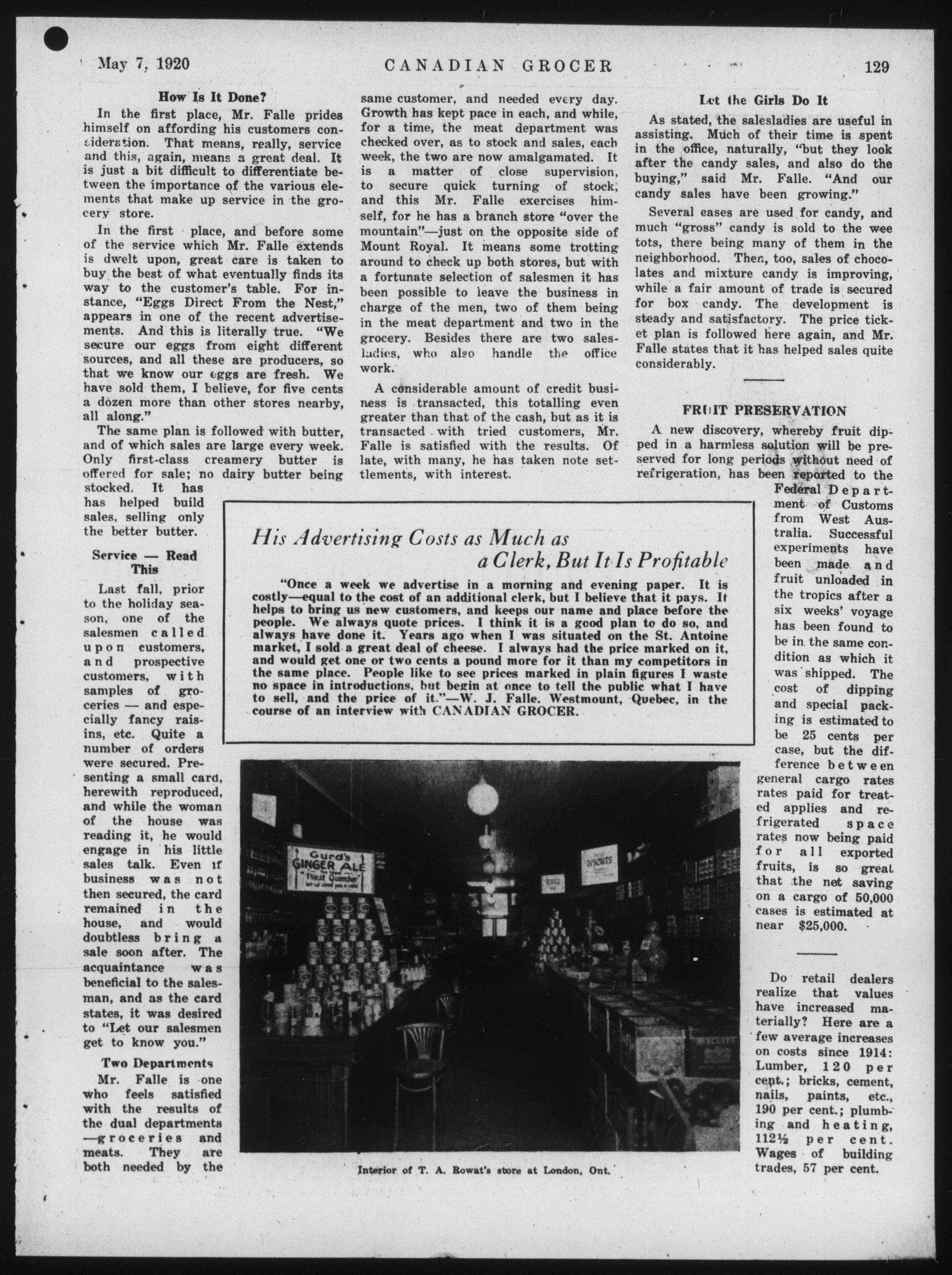 May 7, 1920 CANADIAN GROCER 129

How Is It Done?

In the first place, Mr. Falle prides himself on affording his customers consideration. That means, really, service and this, again, means a great deal. It is just a bit difficult to differentiate between the importance of the various elements that make up service in the grocery store.

In the first place, and before some of the service which Mr. Falle extends is dwelt upon, great care is taken to buy the best of what eventually finds its way to the customer's table. For instance, "Eggs Direct From the Nest," appears in one of the recent advertisements. And this is literally true. "We secure our eggs from eight different sources, and all these are producers, so that we know our eggs are fresh. We have sold them, I believe, for five cents a dozen more than other stores nearby, all along."

The same plan is followed with butter, and of which sales are large every week. Only first-class creamery butter is offered for sale; no dairy butter being stocked. It has has helped build sales, selling only the better butter.

Service — Read This

Last fall, prior to the holiday season, one of the salesmen called upon customers, and prospective customers, with samples of groceries — and especially fancy raisins, etc. Quite a number of orders were secured. Presenting a small card, herewith reproduced, and while the woman of the house was reading it, he would engage in his little sales talk. Even if business was not then secured, the card remained in the house, and would doubtless bring a sale soon after. The acquaintance was beneficial to the salesman, and as the card states, it was desired to "Let our salesmen get to know you."

Two Departments

Mr. Falle is one who feels satisfied with the results of the dual departments —groceries and meats. They are both needed by the same customer, and needed every day. Growth has kept pace in each, and while, for a time, the meat department was checked over, as to stock and sales, each week, the two are now amalgamated. It is a matter of close supervision, to secure quick turning of stock, and this Mr. Falle exercises himself, for he has a branch store "over the mountain"—just on the opposite side of Mount Royal. It means some trotting around to check up both stores, but with a fortunate selection of salesmen it has been possible to leave the business in charge of the men, two of them being in the meat department and two in the grocery. Besides there are two salesladies, who also handle the office work.

A considerable amount of credit business is transacted, this totalling even greater than that of the cash, but as it is transacted with tried customers, Mr. Falle is satisfied with the results. Of late, with many, he has taken note settlements, with interest.

Let the Girls Do It

As stated, the salesladies are useful in assisting. Much of their time is spent in the office, naturally, "but they look after the candy sales, and also do the buying," said Mr. Falle. "And our candy sales have been growing."

Several cases are used for candy, and much "gross" candy is sold to the wee tots, there being many of them in the neighborhood. Then, too, sales of chocolates and mixture candy is improving, while a fair amount of trade is secured for box candy. The development is steady and satisfactory. The price ticket plan is followed here again, and Mr. Falle states that it has helped sales quite considerably.

FRUIT PRESERVATION

A new discovery, whereby fruit dipped in a harmless solution will be preserved for long periods without need of refrigeration, has been reported to the Federal Department of Customs from West Australia. Successful experiments have been made and fruit unloaded in the tropics after a six weeks' voyage has been found to be in the same condition as which it was shipped. The cost of dipping and special packing is estimated to be 25 cents per case, but the difference between general cargo rates rates paid for treated applies and refrigerated space rates now being paid for all exported fruits, is so great that the net saving on a cargo of 50,000 cases is estimated at near $25,000.

Do retail dealers realize that values have increased materially? Here are a few average increases on costs since 1914: Lumber, 120 per cent.; bricks, cement, nails, paints, etc., 190 per cent.; plumbing and heating, 112½ per cent. Wages of building trades, 57 per cent.

His Advertising Costs as Much as a Clerk, But It Is Profitable

"Once a week we advertise in a morning and evening paper. It is costly—equal to the cost of an additional clerk, but I believe that it pays. It helps to bring us new customers, and keeps our name and place before the people. We always quote prices. I think it is a good plan to do so, and always have done it. Years ago when I was situated on the St. Antoine market, I sold a great deal of cheese. I always had the price marked on it, and would get one or two cents a pound more for it than my competitors in the same place. People like to see prices marked in plain figures I waste no space in introductions, but begin at once to tell the public what I have to sell, and the price of it."—W. J. Falle. Westmount, Quebec, in the course of an interview with CANADIAN GROCER.

Gurd's GINGER ALE "Thirst Quencher"

BISCUITS

Interior of T. A. Rowat's store at London, Ont.